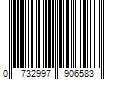 0 732997 906583